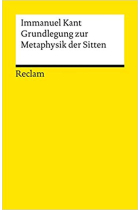 Immanuel Kant
Grundlegung zur
Metaphysik der Sitten

Reclam